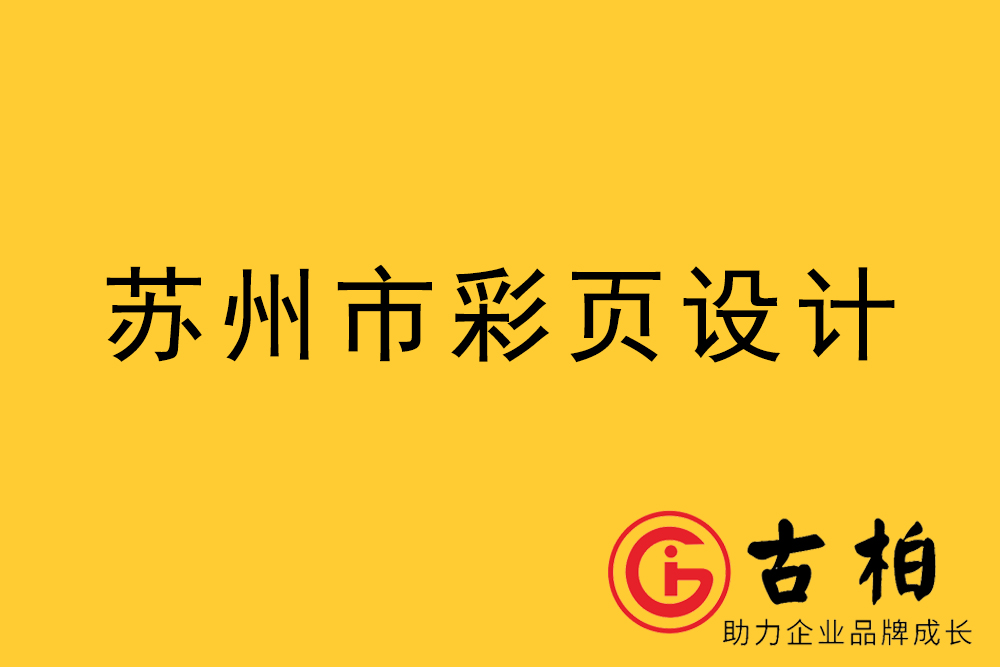 苏州市彩页设计

古柏
助力企业品牌成长